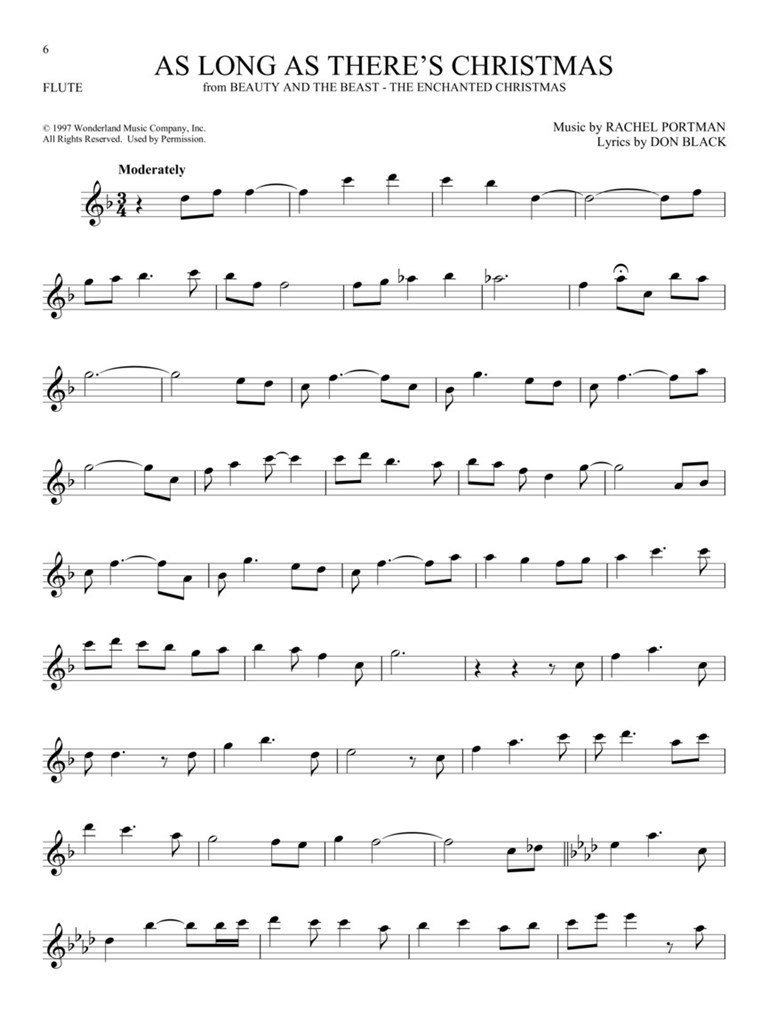 6

FLUTE

AS LONG AS THERE'S CHRISTMAS

from BEAUTY AND THE BEAST - THE ENCHANTED CHRISTMAS

© 1997 Wonderland Music Company, Inc.
All Rights Reserved. Used by Permission.

Music by RACHEL PORTMAN
Lyrics by DON BLACK

Moderately